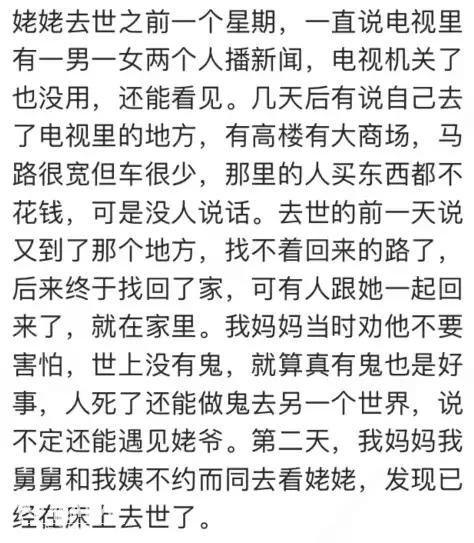 姥姥去世之前一个星期，一直说电视里有一男一女两个人播新闻，电视机关了也没用，还能看见。几天后有说自己去了电视里的地方，有高楼有大商场，马路很宽但车很少，那里的人买东西都不花钱，可是没人说话。去世的前一天说又到了那个地方，找不着回来的路了，后来终于找回了家，可有人跟她一起回来了，就在家里。我妈妈当时劝他不要害怕，世上没有鬼，就算真有鬼也是好事，人死了还能做鬼去另一个世界，说不定还能遇见姥爷。第二天，我妈妈我舅舅和我姨不约而同去看姥姥，发现已经在床上去世了。